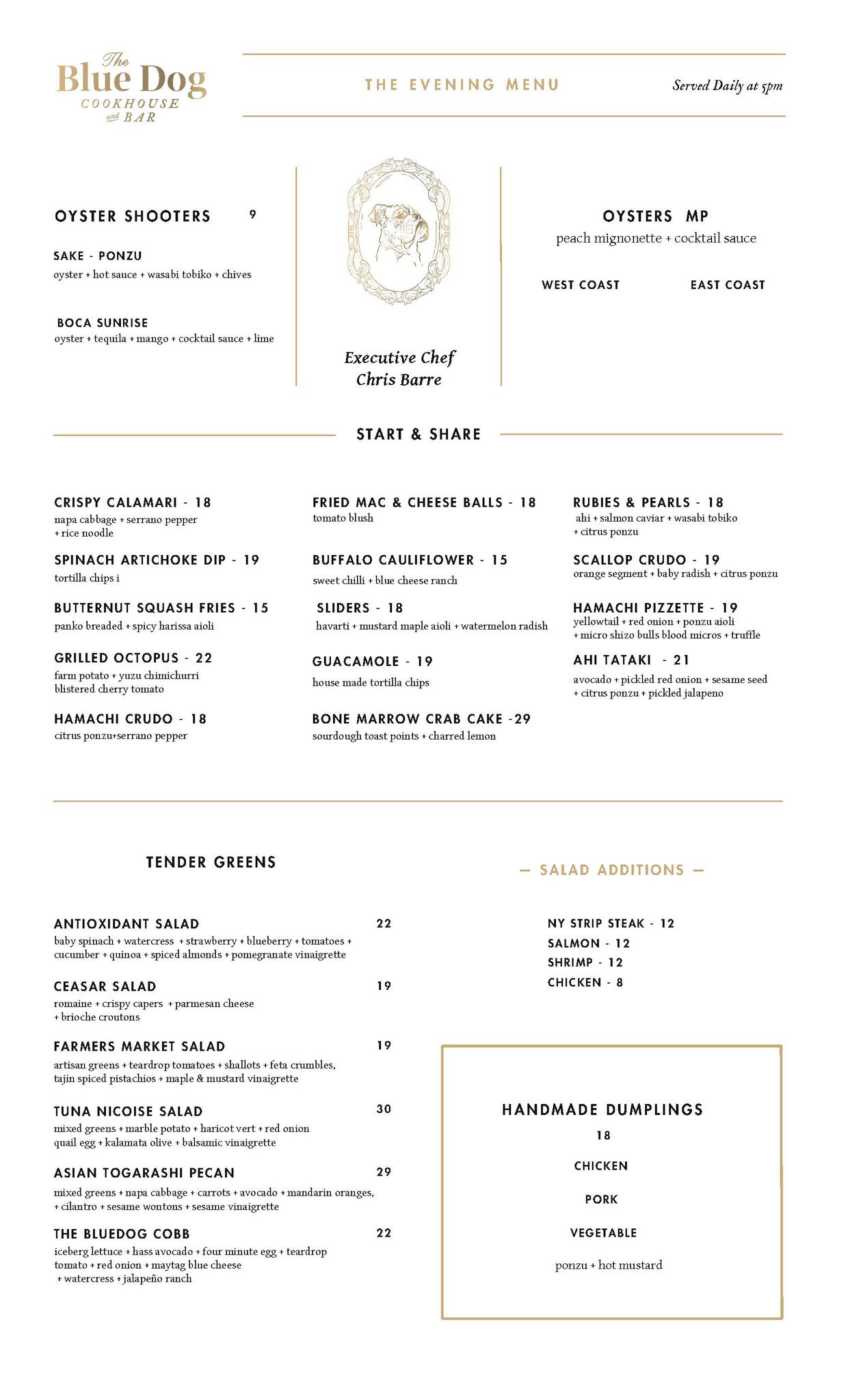 The Blue Dog COOKHOUSE and BAR

THE EVENING MENU

Served Daily at 5pm

OYSTER SHOOTERS 9

SAKE - PONZU
oyster + hot sauce + wasabi tobiko + chives

BOCA SUNRISE
oyster + tequila + mango + cocktail sauce + lime

Executive Chef
Chris Barre

OYSTERS MP
peach mignonette + cocktail sauce

WEST COAST

EAST COAST

START & SHARE

CRISPY CALAMARI - 18
napa cabbage + serrano pepper + rice noodle

SPINACH ARTICHOKE DIP - 19
tortilla chips i

BUTTERNUT SQUASH FRIES - 15
panko breaded + spicy harissa aioli

GRILLED OCTOPUS - 22
farm potato + yuzu chimichurri blistered cherry tomato

HAMACHI CRUDO - 18
citrus ponzu+serrano pepper

FRIED MAC & CHEESE BALLS - 18
tomato blush

BUFFALO CAULIFLOWER - 15
sweet chilli + blue cheese ranch

SLIDERS - 18
havarti + mustard maple aioli + watermelon radish

GUACAMOLE - 19
house made tortilla chips

BONE MARROW CRAB CAKE -29
sourdough toast points + charred lemon

RUBIES & PEARLS - 18
ahi + salmon caviar + wasabi tobiko + citrus ponzu

SCALLOP CRUDO - 19
orange segment + baby radish + citrus ponzu

HAMACHI PIZZETTE - 19
yellowtail + red onion + ponzu aioli + micro shizo bulls blood micros + truffle

AHI TATAKI - 21
avocado + pickled red onion + sesame seed + citrus ponzu + pickled jalapeno

TENDER GREENS

ANTIOXIDANT SALAD 22
baby spinach + watercress + strawberry + blueberry + tomatoes + cucumber + quinoa + spiced almonds + pomegranate vinaigrette

CEASAR SALAD 19
romaine + crispy capers + parmesan cheese + brioche croutons

FARMERS MARKET SALAD 19
artisan greens + teardrop tomatoes + shallots + feta crumbles, tajin spiced pistachios + maple & mustard vinaigrette

TUNA NICOISE SALAD 30
mixed greens + marble potato + haricot vert + red onion quail egg + kalamata olive + balsamic vinaigrette

ASIAN TOGARASHI PECAN 29
mixed greens + napa cabbage + carrots + avocado + mandarin oranges, + cilantro + sesame wontons + sesame vinaigrette

THE BLUEDOG COBB 22
iceberg lettuce + hass avocado + four minute egg + teardrop tomato + red onion + maytag blue cheese + watercress + jalapeño ranch

— SALAD ADDITIONS —

NY STRIP STEAK - 12
SALMON - 12
SHRIMP - 12
CHICKEN - 8

HANDMADE DUMPLINGS
18
CHICKEN
PORK
VEGETABLE
ponzu + hot mustard